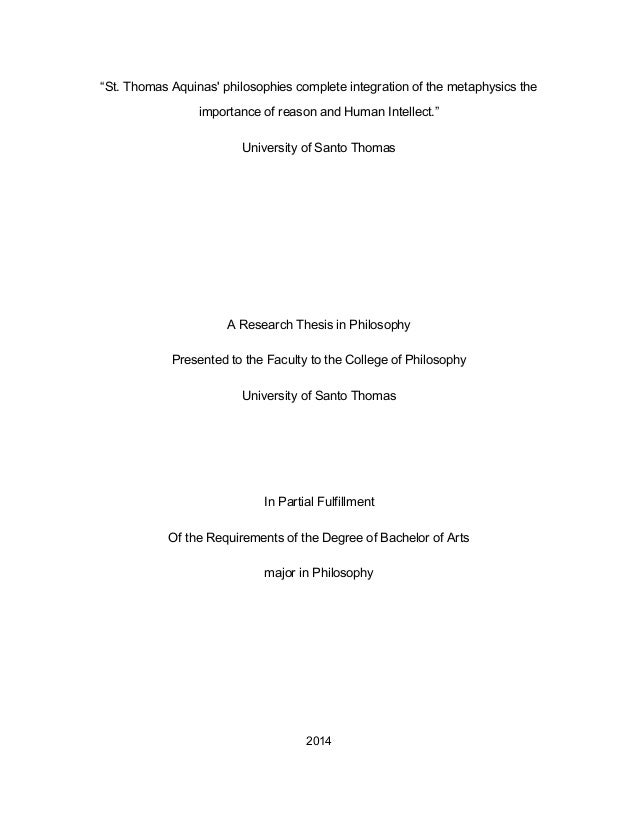 “St. Thomas Aquinas' philosophies complete integration of the metaphysics the importance of reason and Human Intellect.”

University of Santo Thomas

A Research Thesis in Philosophy

Presented to the Faculty to the College of Philosophy

University of Santo Thomas

In Partial Fulfillment

Of the Requirements of the Degree of Bachelor of Arts

major in Philosophy

2014